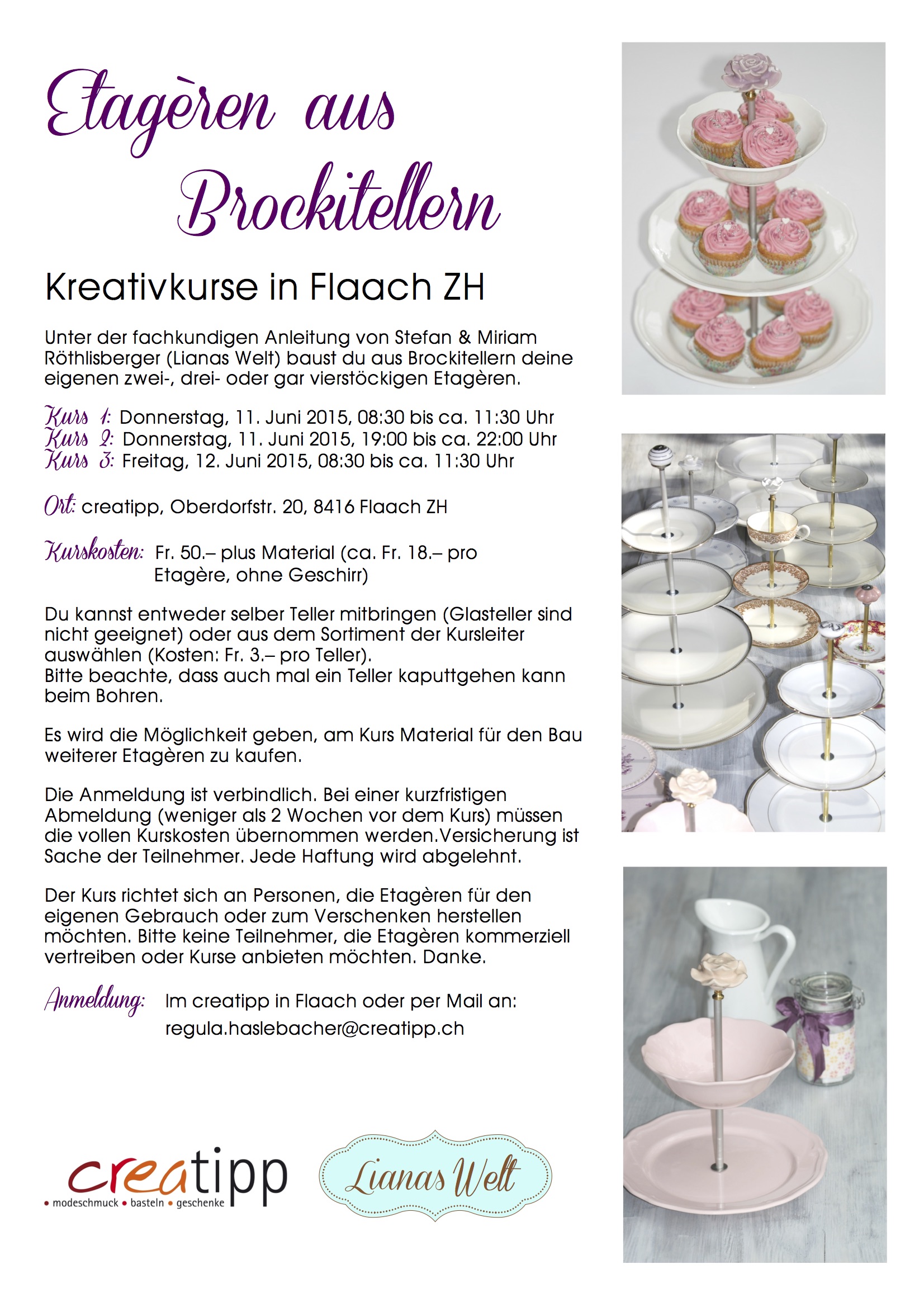 Etagèren aus Brockitellern

Kreativkurse in Flaach ZH

Unter der fachkundigen Anleitung von Stefan & Miriam Röthlisberger (Lianas Welt) baust du aus Brockitellern deine eigenen zwei-, drei- oder gar vierstöckigen Etagèren.

Kurs 1: Donnerstag, 11. Juni 2015, 08:30 bis ca. 11:30 Uhr
Kurs 2: Donnerstag, 11. Juni 2015, 19:00 bis ca. 22:00 Uhr
Kurs 3: Freitag, 12. Juni 2015, 08:30 bis ca. 11:30 Uhr

Ort: creatipp, Oberdorfstr. 20, 8416 Flaach ZH

Kurskosten: Fr. 50.– plus Material (ca. Fr. 18.– pro Etagère, ohne Geschirr)

Du kannst entweder selber Teller mitbringen (Glasteller sind nicht geeignet) oder aus dem Sortiment der Kursleiter auswählen (Kosten: Fr. 3.– pro Teller).
Bitte beachte, dass auch mal ein Teller kaputtgehen kann beim Bohren.

Es wird die Möglichkeit geben, am Kurs Material für den Bau weiterer Etagèren zu kaufen.

Die Anmeldung ist verbindlich. Bei einer kurzfristigen Abmeldung (weniger als 2 Wochen vor dem Kurs) müssen die vollen Kurskosten übernommen werden.Versicherung ist Sache der Teilnehmer. Jede Haftung wird abgelehnt.

Der Kurs richtet sich an Personen, die Etagèren für den eigenen Gebrauch oder zum Verschenken herstellen möchten. Bitte keine Teilnehmer, die Etagèren kommerziell vertreiben oder Kurse anbieten möchten. Danke.

Anmeldung: Im creatipp in Flaach oder per Mail an: regula.haslebacher@creatipp.ch

creatipp
• modeschmuck • basteln • geschenke

Lianas Welt